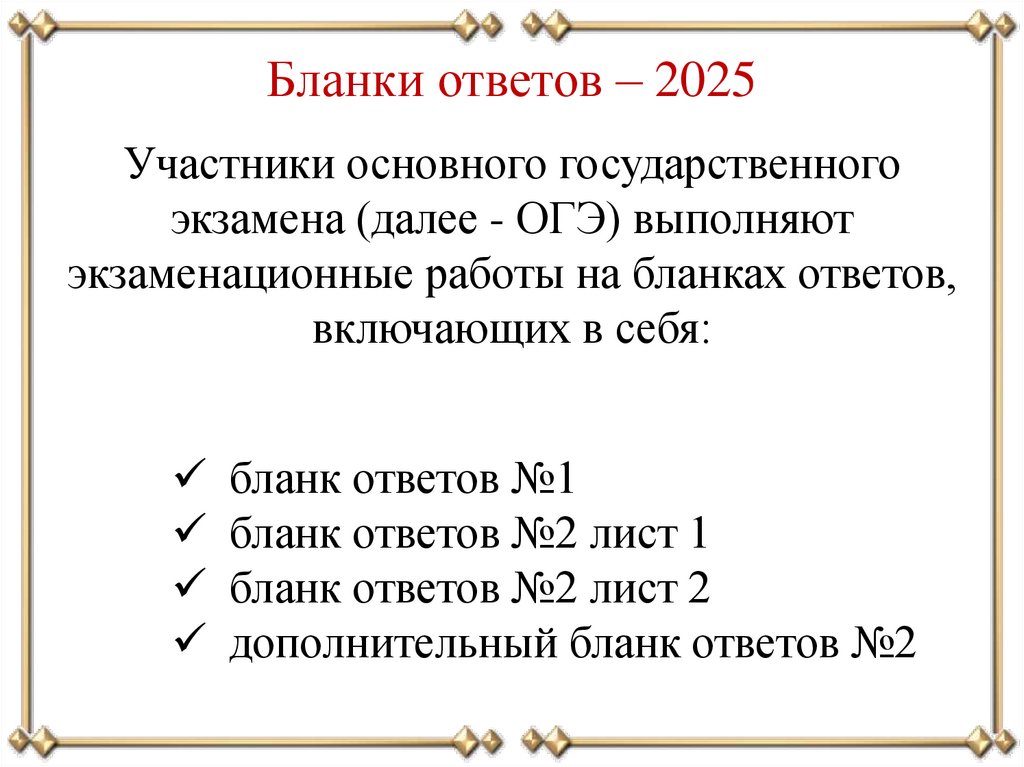 Бланки ответов – 2025

Участники основного государственного экзамена (далее - ОГЭ) выполняют экзаменационные работы на бланках ответов, включающих в себя:

✓ бланк ответов №1
✓ бланк ответов №2 лист 1
✓ бланк ответов №2 лист 2
✓ дополнительный бланк ответов №2